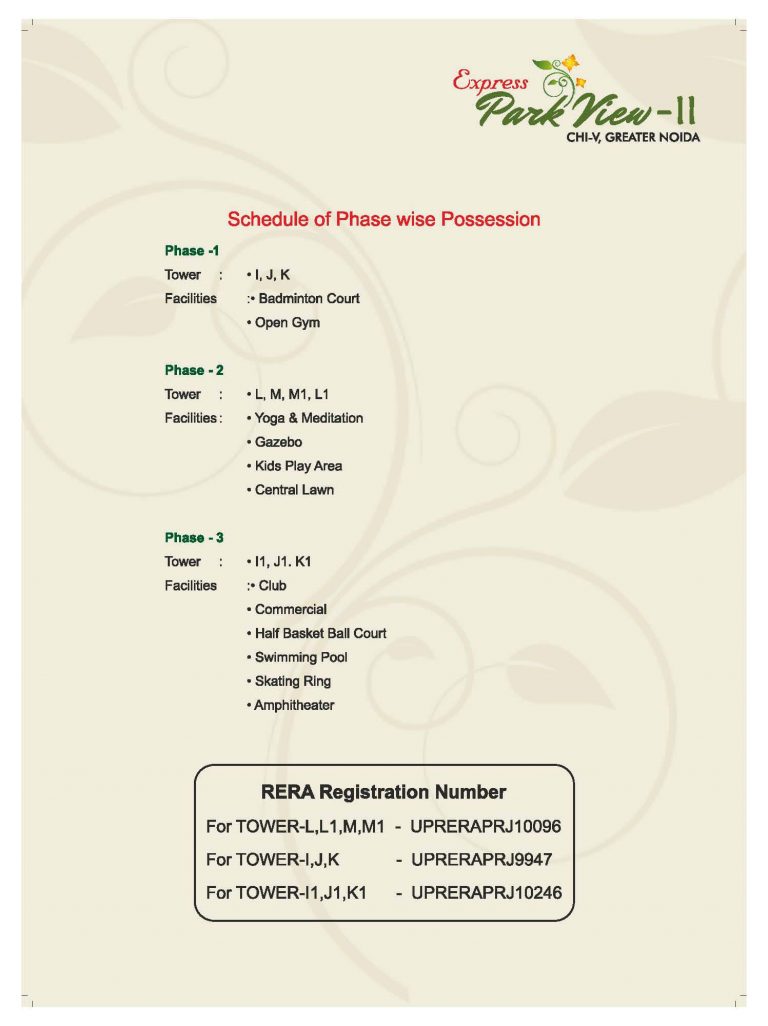 Express
Park View-II
CHI-V, GREATER NOIDA

Schedule of Phase wise Possession

Phase -1
Tower : • I, J, K
Facilities :• Badminton Court
• Open Gym

Phase - 2
Tower : • L, M, M1, L1
Facilities : • Yoga & Meditation
• Gazebo
• Kids Play Area
• Central Lawn

Phase - 3
Tower : • I1, J1. K1
Facilities :• Club
• Commercial
• Half Basket Ball Court
• Swimming Pool
• Skating Ring
• Amphitheater

RERA Registration Number
For TOWER-L,L1,M,M1 - UPRERAPRJ10096
For TOWER-I,J,K - UPRERAPRJ9947
For TOWER-I1,J1,K1 - UPRERAPRJ10246